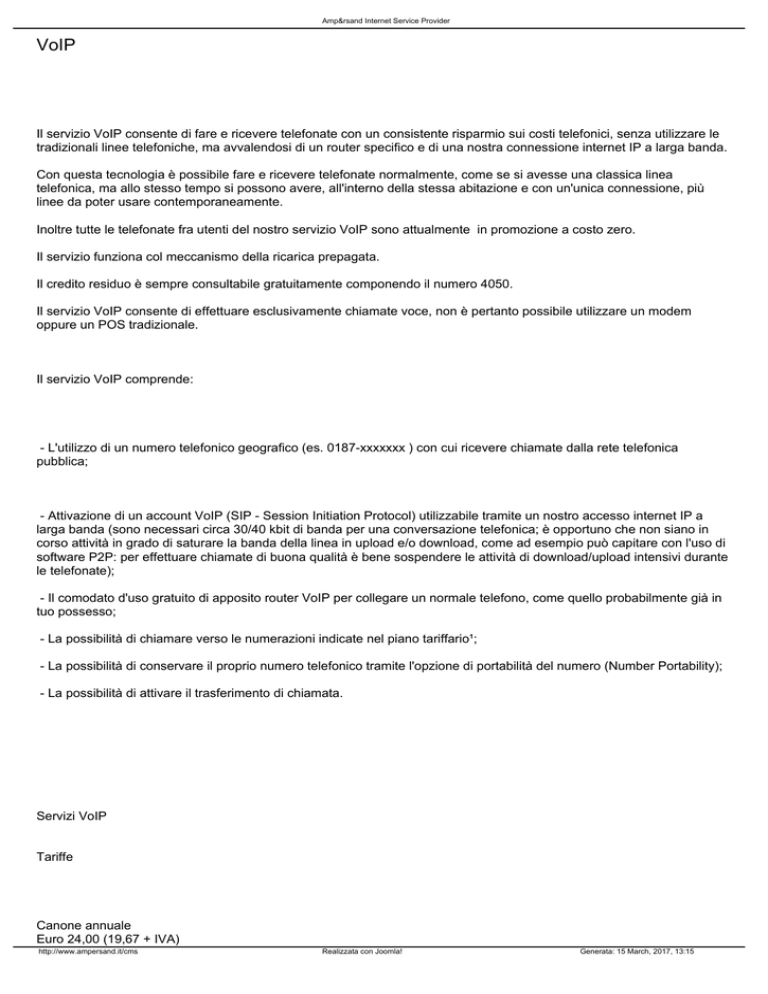 Amp&rsand Internet Service Provider

VoIP

Il servizio VoIP consente di fare e ricevere telefonate con un consistente risparmio sui costi telefonici, senza utilizzare le tradizionali linee telefoniche, ma avvalendosi di un router specifico e di una nostra connessione internet IP a larga banda.

Con questa tecnologia è possibile fare e ricevere telefonate normalmente, come se si avesse una classica linea telefonica, ma allo stesso tempo si possono avere, all'interno della stessa abitazione e con un'unica connessione, più linee da poter usare contemporaneamente.

Inoltre tutte le telefonate fra utenti del nostro servizio VoIP sono attualmente in promozione a costo zero.

Il servizio funziona col meccanismo della ricarica prepagata.

Il credito residuo è sempre consultabile gratuitamente componendo il numero 4050.

Il servizio VoIP consente di effettuare esclusivamente chiamate voce, non è pertanto possibile utilizzare un modem oppure un POS tradizionale.

Il servizio VoIP comprende:

- L'utilizzo di un numero telefonico geografico (es. 0187-xxxxxxx ) con cui ricevere chiamate dalla rete telefonica pubblica;

- Attivazione di un account VoIP (SIP - Session Initiation Protocol) utilizzabile tramite un nostro accesso internet IP a larga banda (sono necessari circa 30/40 kbit di banda per una conversazione telefonica; è opportuno che non siano in corso attività in grado di saturare la banda della linea in upload e/o download, come ad esempio può capitare con l'uso di software P2P: per effettuare chiamate di buona qualità è bene sospendere le attività di download/upload intensivi durante le telefonate);

- Il comodato d'uso gratuito di apposito router VoIP per collegare un normale telefono, come quello probabilmente già in tuo possesso;

- La possibilità di chiamare verso le numerazioni indicate nel piano tariffario¹;

- La possibilità di conservare il proprio numero telefonico tramite l'opzione di portabilità del numero (Number Portability);

- La possibilità di attivare il trasferimento di chiamata.

Servizi VoIP

Tariffe

Canone annuale
Euro 24,00 (19,67 + IVA)

http://www.ampersand.it/cms Realizzata con Joomla! Generata: 15 March, 2017, 13:15